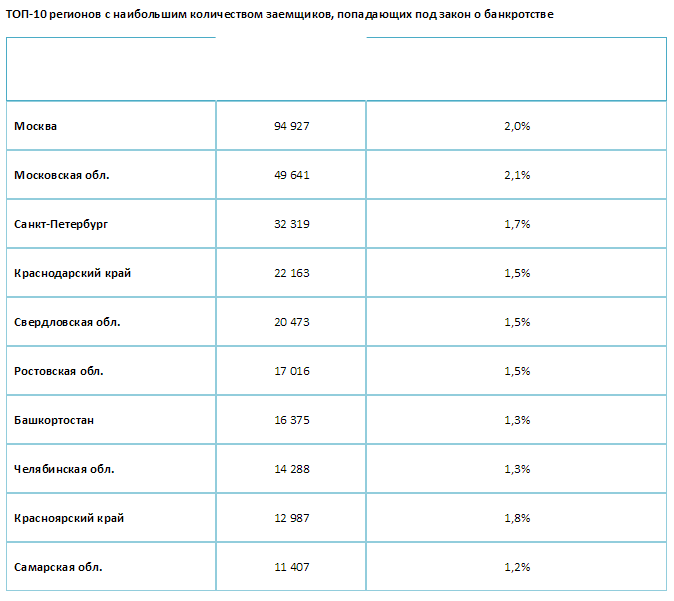 ТОП-10 регионов с наибольшим количеством заемщиков, попадающих под закон о банкротстве

| | | |
|---|---|---|
| Москва | 94 927 | 2,0% |
| Московская обл. | 49 641 | 2,1% |
| Санкт-Петербург | 32 319 | 1,7% |
| Краснодарский край | 22 163 | 1,5% |
| Свердловская обл. | 20 473 | 1,5% |
| Ростовская обл. | 17 016 | 1,5% |
| Башкортостан | 16 375 | 1,3% |
| Челябинская обл. | 14 288 | 1,3% |
| Красноярский край | 12 987 | 1,8% |
| Самарская обл. | 11 407 | 1,2% |